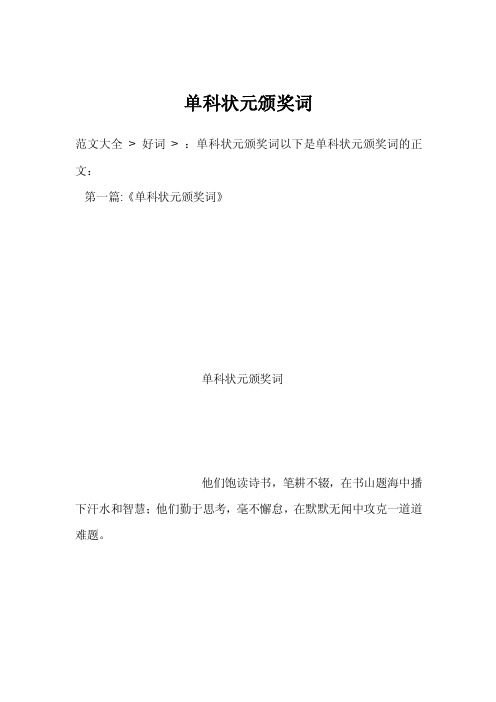 单科状元颁奖词

范文大全 > 好词 > ：单科状元颁奖词以下是单科状元颁奖词的正文：

第一篇:《单科状元颁奖词》

单科状元颁奖词

他们饱读诗书，笔耕不辍，在书山题海中播下汗水和智慧；他们勤于思考，毫不懈怠，在默默无闻中攻克一道道难题。